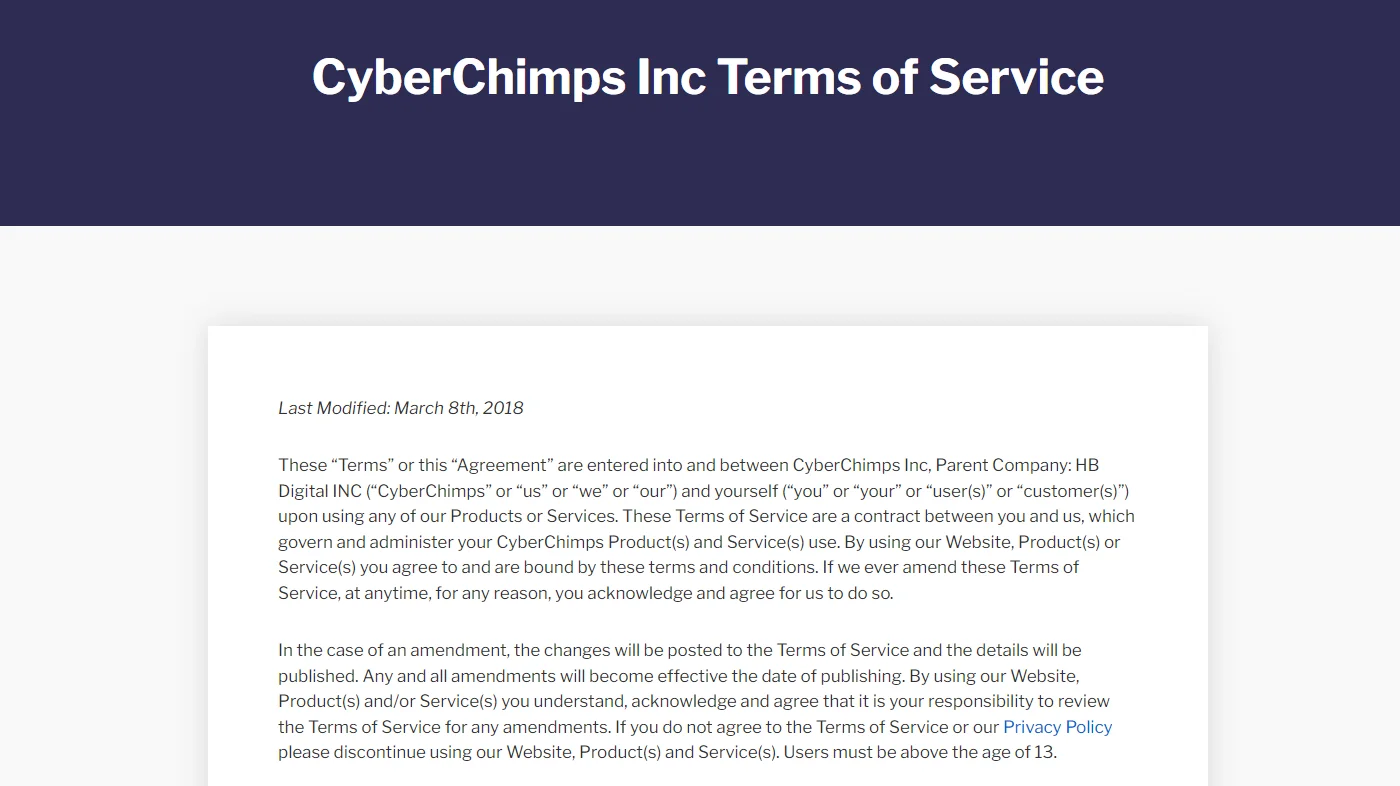 CyberChimps Inc Terms of Service

Last Modified: March 8th, 2018

These “Terms” or this “Agreement” are entered into and between CyberChimps Inc, Parent Company: HB Digital INC (“CyberChimps” or “us” or “we” or “our”) and yourself (“you” or “your” or “user(s)” or “customer(s)”) upon using any of our Products or Services. These Terms of Service are a contract between you and us, which govern and administer your CyberChimps Product(s) and Service(s) use. By using our Website, Product(s) or Service(s) you agree to and are bound by these terms and conditions. If we ever amend these Terms of Service, at anytime, for any reason, you acknowledge and agree for us to do so.

In the case of an amendment, the changes will be posted to the Terms of Service and the details will be published. Any and all amendments will become effective the date of publishing. By using our Website, Product(s) and/or Service(s) you understand, acknowledge and agree that it is your responsibility to review the Terms of Service for any amendments. If you do not agree to the Terms of Service or our Privacy Policy please discontinue using our Website, Product(s) and Service(s). Users must be above the age of 13.